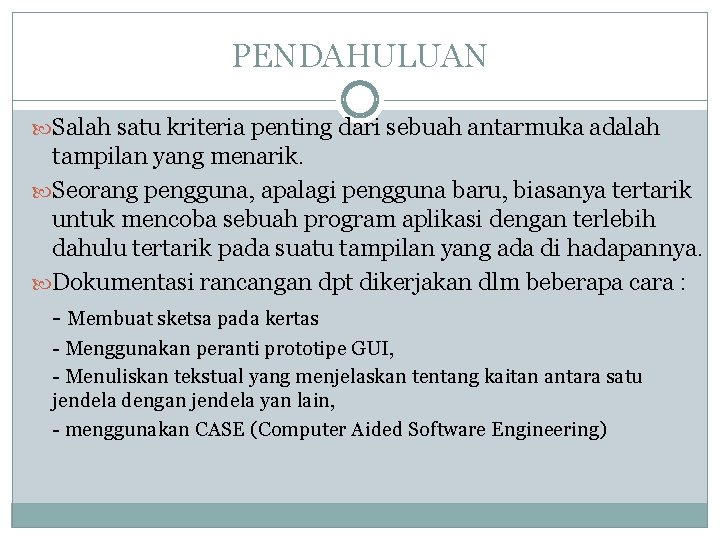 PENDAHULUAN

Salah satu kriteria penting dari sebuah antarmuka adalah tampilan yang menarik.

Seorang pengguna, apalagi pengguna baru, biasanya tertarik untuk mencoba sebuah program aplikasi dengan terlebih dahulu tertarik pada suatu tampilan yang ada di hadapannya.

Dokumentasi rancangan dpt dikerjakan dlm beberapa cara :

- Membuat sketsa pada kertas

- Menggunakan peranti prototipe GUI,

- Menuliskan tekstual yang menjelaskan tentang kaitan antara satu jendela dengan jendela yan lain,

- menggunakan CASE (Computer Aided Software Engineering)